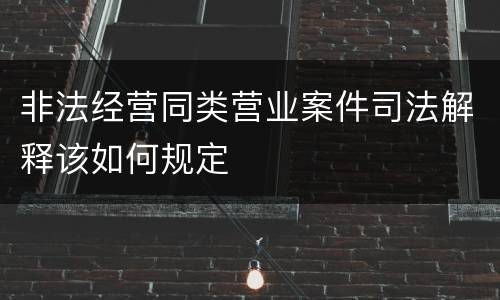 非法经营同类营业案件司法解释该如何规定